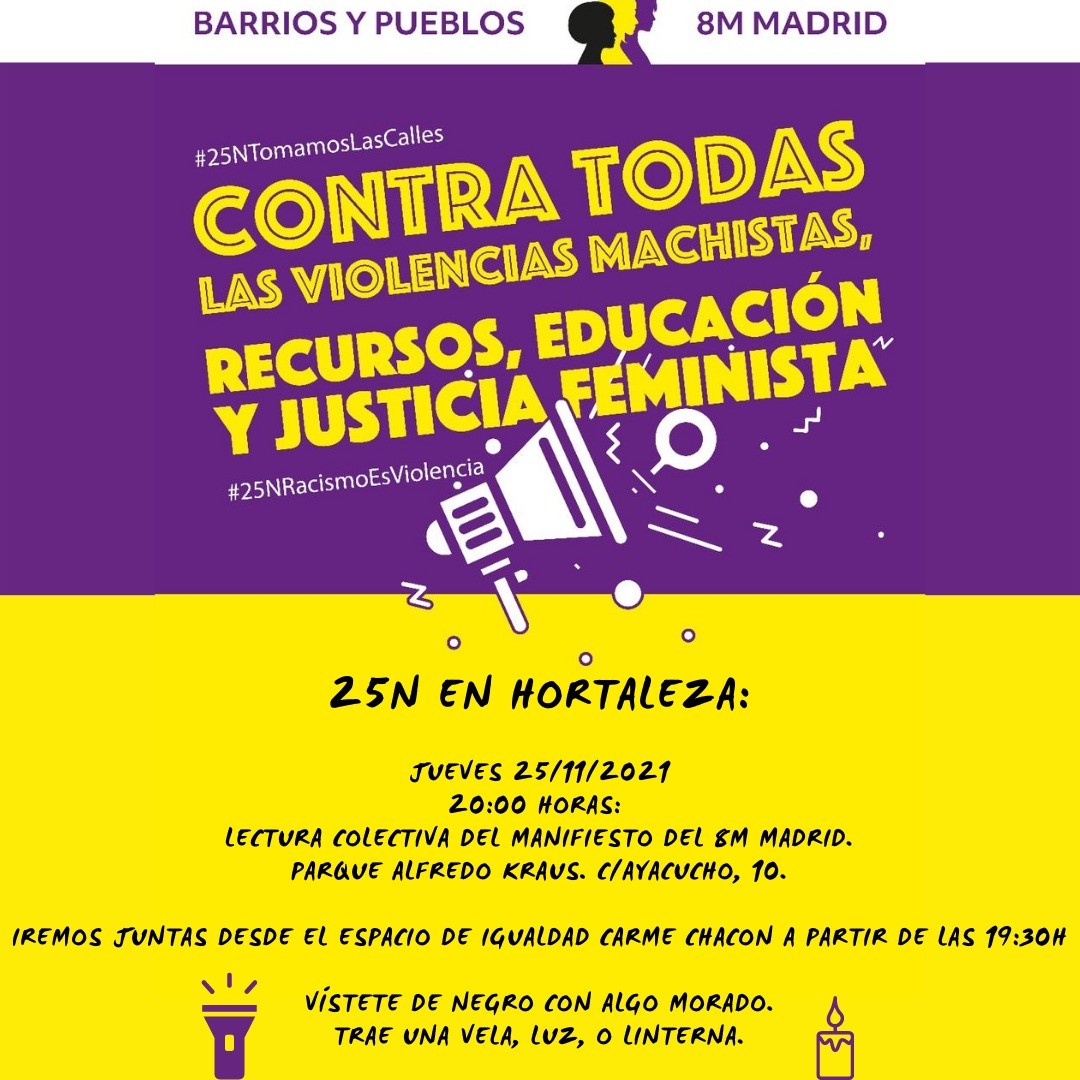 BARRIOS Y PUEBLOS 8M MADRID

#25NTomamosLasCalles

CONTRA TODAS LAS VIOLENCIAS MACHISTAS, RECURSOS, EDUCACIÓN Y JUSTICIA FEMINISTA

#25NRacismoEsViolencia

25N EN HORTALEZA:

JUEVES 25/11/2021
20:00 HORAS:
LECTURA COLECTIVA DEL MANIFIESTO DEL 8M MADRID.
PARQUE ALFREDO KRAUS. C/AYACUCHO, 10.

IREMOS JUNTAS DESDE EL ESPACIO DE IGUALDAD CARME CHACON A PARTIR DE LAS 19:30H

VÍSTETE DE NEGRO CON ALGO MORADO.
TRAE UNA VELA, LUZ, O LINTERNA.